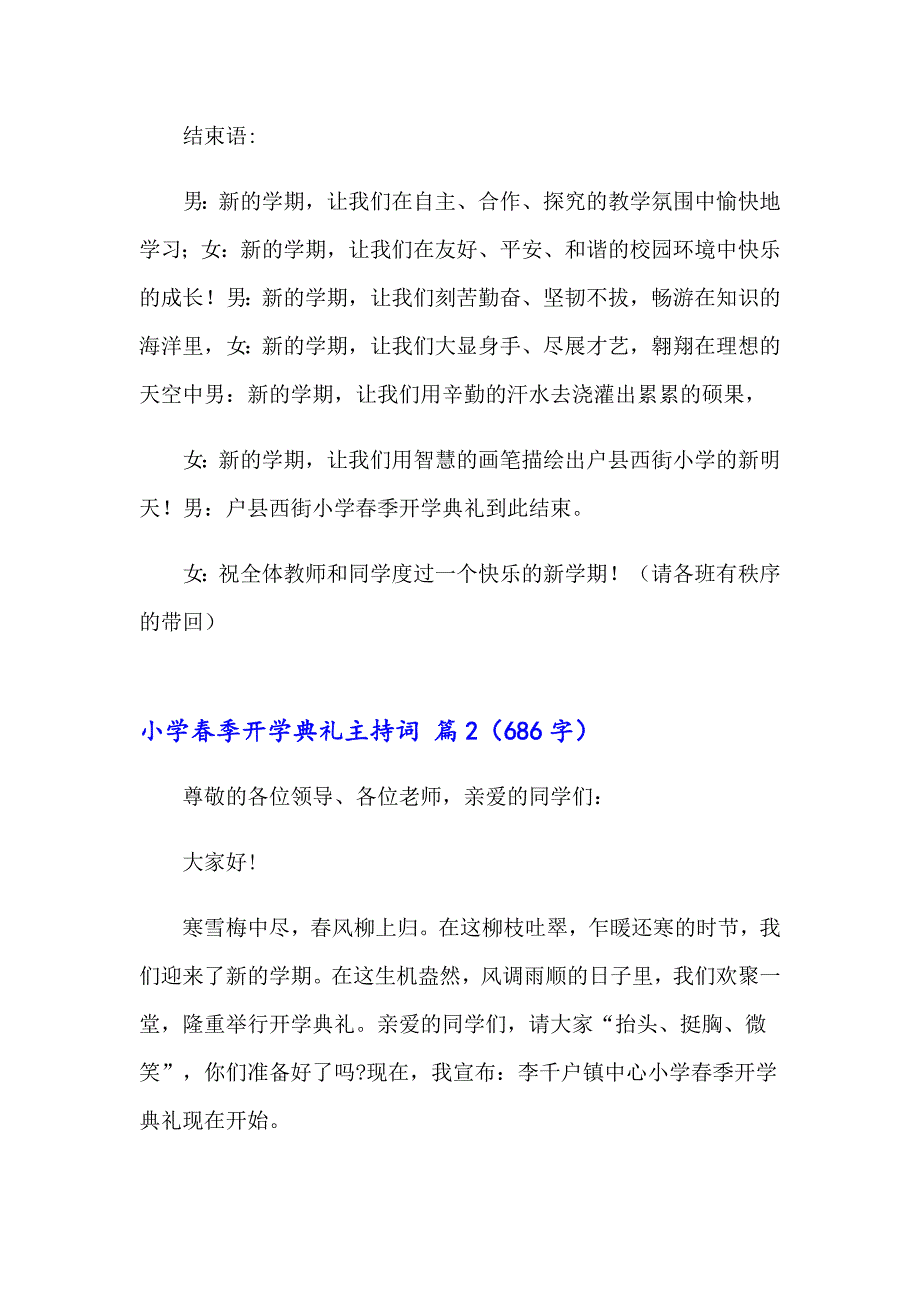 结束语:

男:新的学期，让我们在自主、合作、探究的教学氛围中愉快地学习;女:新的学期，让我们在友好、平安、和谐的校园环境中快乐的成长！男:新的学期，让我们刻苦勤奋、坚韧不拔，畅游在知识的海洋里，女:新的学期，让我们大显身手、尽展才艺，翱翔在理想的天空中男:新的学期，让我们用辛勤的汗水去浇灌出累累的硕果，

女:新的学期，让我们用智慧的画笔描绘出户县西街小学的新明天！男:户县西街小学春季开学典礼到此结束。

女:祝全体教师和同学度过一个快乐的新学期！（请各班有秩序的带回）

小学春季开学典礼主持词 篇2（686字）

尊敬的各位领导、各位老师，亲爱的同学们:

大家好!

寒雪梅中尽，春风柳上归。在这柳枝吐翠，乍暖还寒的时节，我们迎来了新的学期。在这生机盎然，风调雨顺的日子里，我们欢聚一堂，隆重举行开学典礼。亲爱的同学们，请大家“抬头、挺胸、微笑”，你们准备好了吗?现在，我宣布:李千户镇中心小学春季开学典礼现在开始。